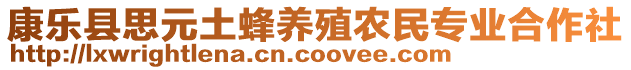 康乐县思元土蜂养殖农民专业合作社
http://lxwrightlena.cn.coovee.com